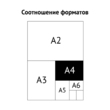 Соотношение форматов

A2

A3

A4

A5

A6